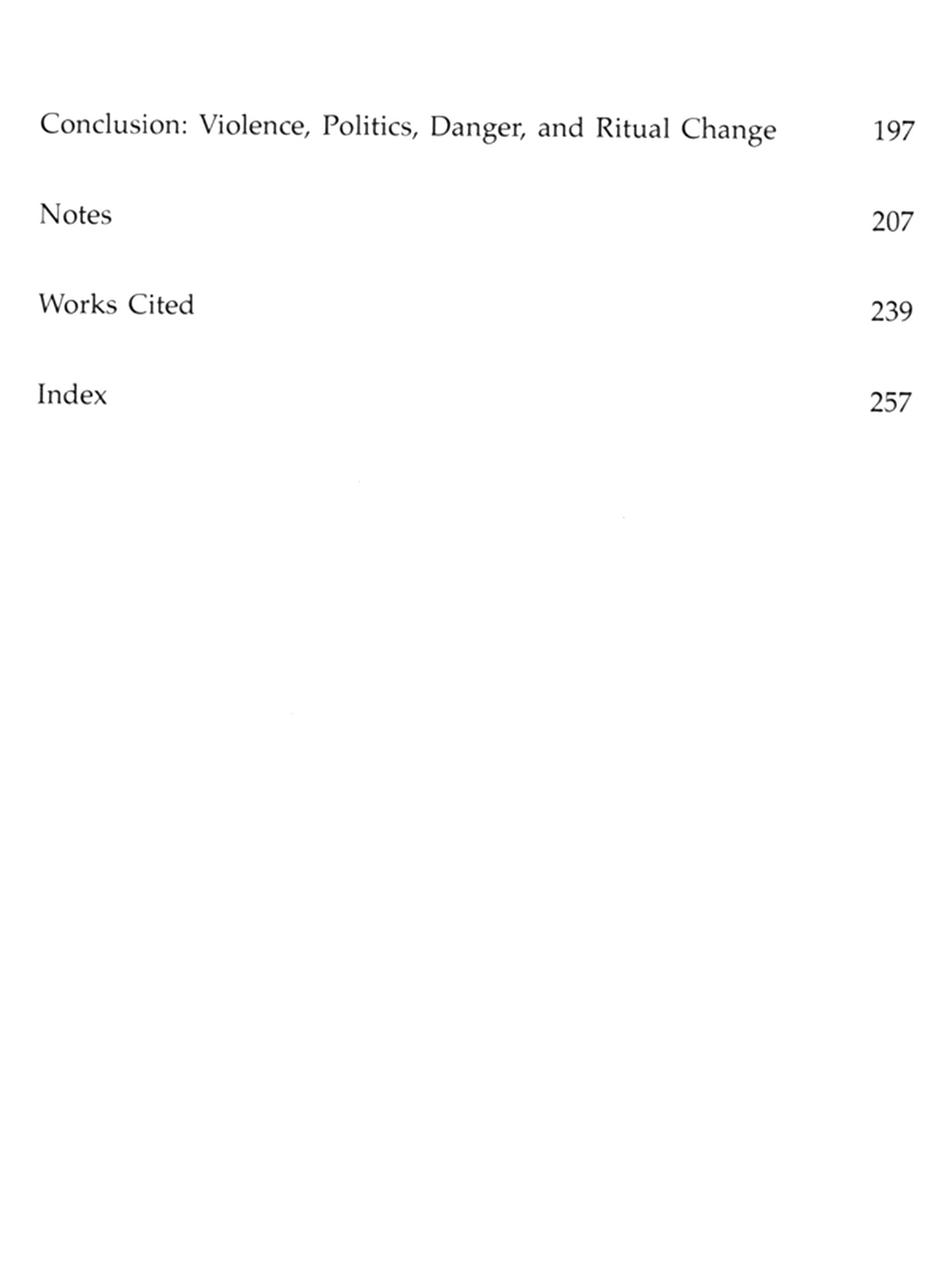 Conclusion: Violence, Politics, Danger, and Ritual Change 197

Notes 207

Works Cited 239

Index 257